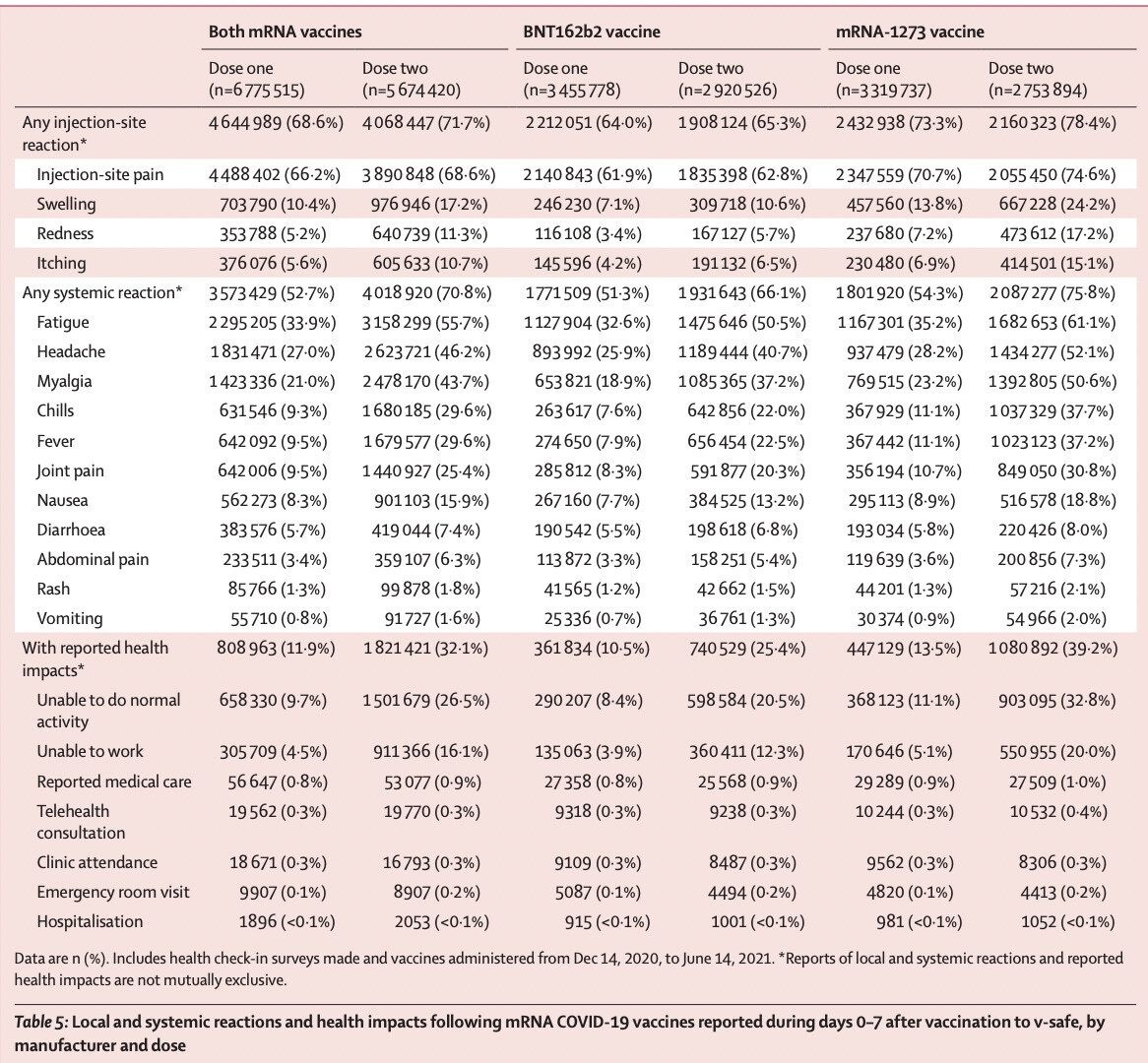 |  | Both mRNA vaccines |  | BNT162b2 vaccine |  | mRNA-1273 vaccine |  |
|---|---|---|---|---|---|---|
|  | Dose one (n=6 775 515) | Dose two (n=5 674 420) | Dose one (n=3 455 778) | Dose two (n=2 920 526) | Dose one (n=3 319 737) | Dose two (n=2 753 894) |
| Any injection-site reaction* | 4 644 989 (68·6%) | 4 068 447 (71·7%) | 2 212 051 (64·0%) | 1 908 124 (65·3%) | 2 432 938 (73·3%) | 2 160 323 (78·4%) |
| Injection-site pain | 4 488 402 (66·2%) | 3 890 848 (68·6%) | 2 140 843 (61·9%) | 1 835 398 (62·8%) | 2 347 559 (70·7%) | 2 055 450 (74·6%) |
| Swelling | 703 790 (10·4%) | 976 946 (17·2%) | 246 230 (7·1%) | 309 718 (10·6%) | 457 560 (13·8%) | 667 228 (24·2%) |
| Redness | 353 788 (5·2%) | 640 739 (11·3%) | 116 108 (3·4%) | 167 127 (5·7%) | 237 680 (7·2%) | 473 612 (17·2%) |
| Itching | 376 076 (5·6%) | 605 633 (10·7%) | 145 596 (4·2%) | 191 132 (6·5%) | 230 480 (6·9%) | 414 501 (15·1%) |
| Any systemic reaction* | 3 573 429 (52·7%) | 4 018 920 (70·8%) | 1 771 509 (51·3%) | 1 931 643 (66·1%) | 1 801 920 (54·3%) | 2 087 277 (75·8%) |
| Fatigue | 2 295 205 (33·9%) | 3 158 299 (55·7%) | 1 127 904 (32·6%) | 1 475 646 (50·5%) | 1 167 301 (35·2%) | 1 682 653 (61·1%) |
| Headache | 1 831 471 (27·0%) | 2 623 721 (46·2%) | 893 992 (25·9%) | 1 189 444 (40·7%) | 937 479 (28·2%) | 1 434 277 (52·1%) |
| Myalgia | 1 423 336 (21·0%) | 2 478 170 (43·7%) | 653 821 (18·9%) | 1 085 365 (37·2%) | 769 515 (23·2%) | 1 392 805 (50·6%) |
| Chills | 631 546 (9·3%) | 1 680 185 (29·6%) | 263 617 (7·6%) | 642 856 (22·0%) | 367 929 (11·1%) | 1 037 329 (37·7%) |
| Fever | 642 092 (9·5%) | 1 679 577 (29·6%) | 274 650 (7·9%) | 656 454 (22·5%) | 367 442 (11·1%) | 1 023 123 (37·2%) |
| Joint pain | 642 006 (9·5%) | 1 440 927 (25·4%) | 285 812 (8·3%) | 591 877 (20·3%) | 356 194 (10·7%) | 849 050 (30·8%) |
| Nausea | 562 273 (8·3%) | 901 103 (15·9%) | 267 160 (7·7%) | 384 525 (13·2%) | 295 113 (8·9%) | 516 578 (18·8%) |
| Diarrhoea | 383 576 (5·7%) | 419 044 (7·4%) | 190 542 (5·5%) | 198 618 (6·8%) | 193 034 (5·8%) | 220 426 (8·0%) |
| Abdominal pain | 233 511 (3·4%) | 359 107 (6·3%) | 113 872 (3·3%) | 158 251 (5·4%) | 119 639 (3·6%) | 200 856 (7·3%) |
| Rash | 85 766 (1·3%) | 99 878 (1·8%) | 41 565 (1·2%) | 42 662 (1·5%) | 44 201 (1·3%) | 57 216 (2·1%) |
| Vomiting | 55 710 (0·8%) | 91 727 (1·6%) | 25 336 (0·7%) | 36 761 (1·3%) | 30 374 (0·9%) | 54 966 (2·0%) |
| With reported health impacts* | 808 963 (11·9%) | 1 821 421 (32·1%) | 361 834 (10·5%) | 740 529 (25·4%) | 447 129 (13·5%) | 1 080 892 (39·2%) |
| Unable to do normal activity | 658 330 (9·7%) | 1 501 679 (26·5%) | 290 207 (8·4%) | 598 584 (20·5%) | 368 123 (11·1%) | 903 095 (32·8%) |
| Unable to work | 305 709 (4·5%) | 911 366 (16·1%) | 135 063 (3·9%) | 360 411 (12·3%) | 170 646 (5·1%) | 550 955 (20·0%) |
| Reported medical care | 56 647 (0·8%) | 53 077 (0·9%) | 27 358 (0·8%) | 25 568 (0·9%) | 29 289 (0·9%) | 27 509 (1·0%) |
| Telehealth consultation | 19 562 (0·3%) | 19 770 (0·3%) | 9318 (0·3%) | 9238 (0·3%) | 10 244 (0·3%) | 10 532 (0·4%) |
| Clinic attendance | 18 671 (0·3%) | 16 793 (0·3%) | 9109 (0·3%) | 8487 (0·3%) | 9562 (0·3%) | 8306 (0·3%) |
| Emergency room visit | 9907 (0·1%) | 8907 (0·2%) | 5087 (0·1%) | 4494 (0·2%) | 4820 (0·1%) | 4413 (0·2%) |
| Hospitalisation | 1896 (<0·1%) | 2053 (<0·1%) | 915 (<0·1%) | 1001 (<0·1%) | 981 (<0·1%) | 1052 (<0·1%) |

Data are n (%). Includes health check-in surveys made and vaccines administered from Dec 14, 2020, to June 14, 2021. *Reports of local and systemic reactions and reported health impacts are not mutually exclusive.

Table 5: Local and systemic reactions and health impacts following mRNA COVID-19 vaccines reported during days 0–7 after vaccination to v-safe, by manufacturer and dose